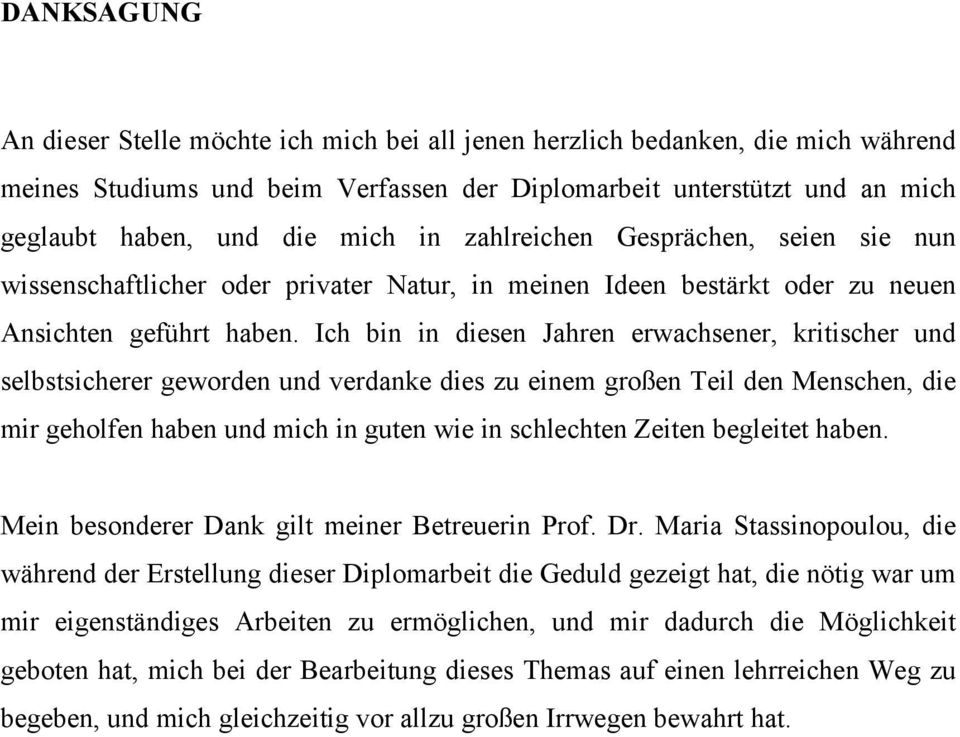 DANKSAGUNG

An dieser Stelle möchte ich mich bei all jenen herzlich bedanken, die mich während meines Studiums und beim Verfassen der Diplomarbeit unterstützt und an mich geglaubt haben, und die mich in zahlreichen Gesprächen, seien sie nun wissenschaftlicher oder privater Natur, in meinen Ideen bestärkt oder zu neuen Ansichten geführt haben. Ich bin in diesen Jahren erwachsener, kritischer und selbstsicherer geworden und verdanke dies zu einem großen Teil den Menschen, die mir geholfen haben und mich in guten wie in schlechten Zeiten begleitet haben.

Mein besonderer Dank gilt meiner Betreuerin Prof. Dr. Maria Stassinopoulou, die während der Erstellung dieser Diplomarbeit die Geduld gezeigt hat, die nötig war um mir eigenständiges Arbeiten zu ermöglichen, und mir dadurch die Möglichkeit geboten hat, mich bei der Bearbeitung dieses Themas auf einen lehrreichen Weg zu begeben, und mich gleichzeitig vor allzu großen Irrwegen bewahrt hat.